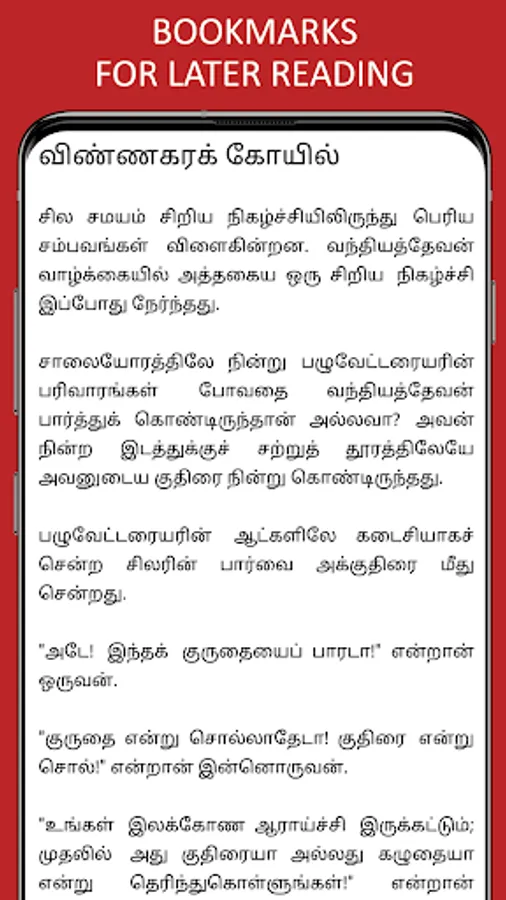 BOOKMARKS
FOR LATER READING

விண்ணகரக் கோயில்

சில சமயம் சிறிய நிகழ்ச்சியிலிருந்து பெரிய சம்பவங்கள் விளைகின்றன. வந்தியத்தேவன் வாழ்க்கையில் அத்தகைய ஒரு சிறிய நிகழ்ச்சி இப்போது நேர்ந்தது.

சாலையோரத்திலே நின்று பழுவேட்டரையரின் பரிவாரங்கள் போவதை வந்தியத்தேவன் பார்த்துக் கொண்டிருந்தான் அல்லவா? அவன் நின்ற இடத்துக்குச் சற்றுத் தூரத்திலேயே அவனுடைய குதிரை நின்று கொண்டிருந்தது.

பழுவேட்டரையரின் ஆட்களிலே கடைசியாகச் சென்ற சிலரின் பார்வை அக்குதிரை மீது சென்றது.

"அடே! இந்தக் குருதையைப் பாரடா!" என்றான் ஒருவன்.

"குருதை என்று சொல்லாதேடா! குதிரை என்று சொல்!" என்றான் இன்னொருவன்.

"உங்கள் இலக்கோண ஆராய்ச்சி இருக்கட்டும்; முதலில் அது குதிரையா அல்லது கழுதையா என்று தெரிந்துகொள்ளுங்கள்!" என்றான்